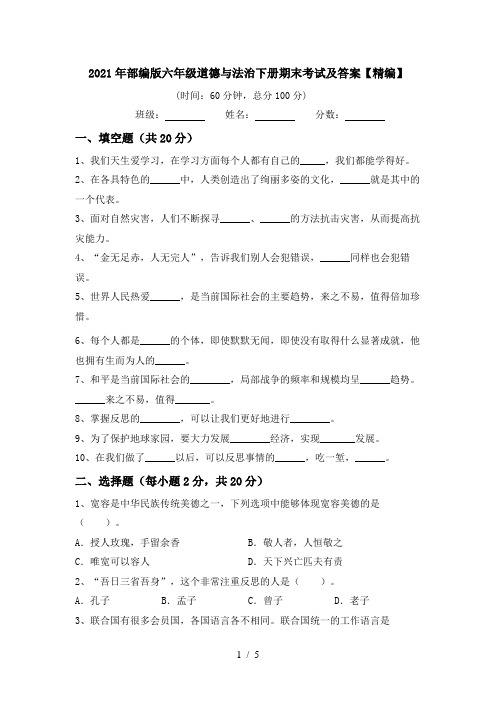 2021年部编版六年级道德与法治下册期末考试及答案【精编】

(时间：60分钟，总分100分)

班级：________ 姓名：________ 分数：________

一、填空题（共20分）

1、我们天生爱学习，在学习方面每个人都有自己的_____，我们都能学得好。

2、在各具特色的______中，人类创造出了绚丽多姿的文化，______就是其中的一个代表。

3、面对自然灾害，人们不断探寻______、______的方法抗击灾害，从而提高抗灾能力。

4、“金无足赤，人无完人”，告诉我们别人会犯错误，______同样也会犯错误。

5、世界人民热爱______，是当前国际社会的主要趋势，来之不易，值得倍加珍惜。

6、每个人都是______的个体，即使默默无闻，即使没有取得什么显著成就，他也拥有生而为人的______。

7、和平是当前国际社会的________，局部战争的频率和规模均呈______趋势。______来之不易，值得_______。

8、掌握反思的________，可以让我们更好地进行________。

9、为了保护地球家园，要大力发展________经济，实现_______发展。

10、在我们做了______以后，可以反思事情的______，吃一堑，______。

二、选择题（每小题2分，共20分）

1、宽容是中华民族传统美德之一，下列选项中能够体现宽容美德的是（ ）。

A．授人玫瑰，手留余香　　B．敬人者，人恒敬之

C．唯宽可以容人　　D．天下兴亡匹夫有责

2、“吾日三省吾身”，这个非常注重反思的人是（ ）。

A．孔子　B．孟子　C．曾子　D．老子

3、联合国有很多会员国，各国语言各不相同。联合国统一的工作语言是

1 / 5